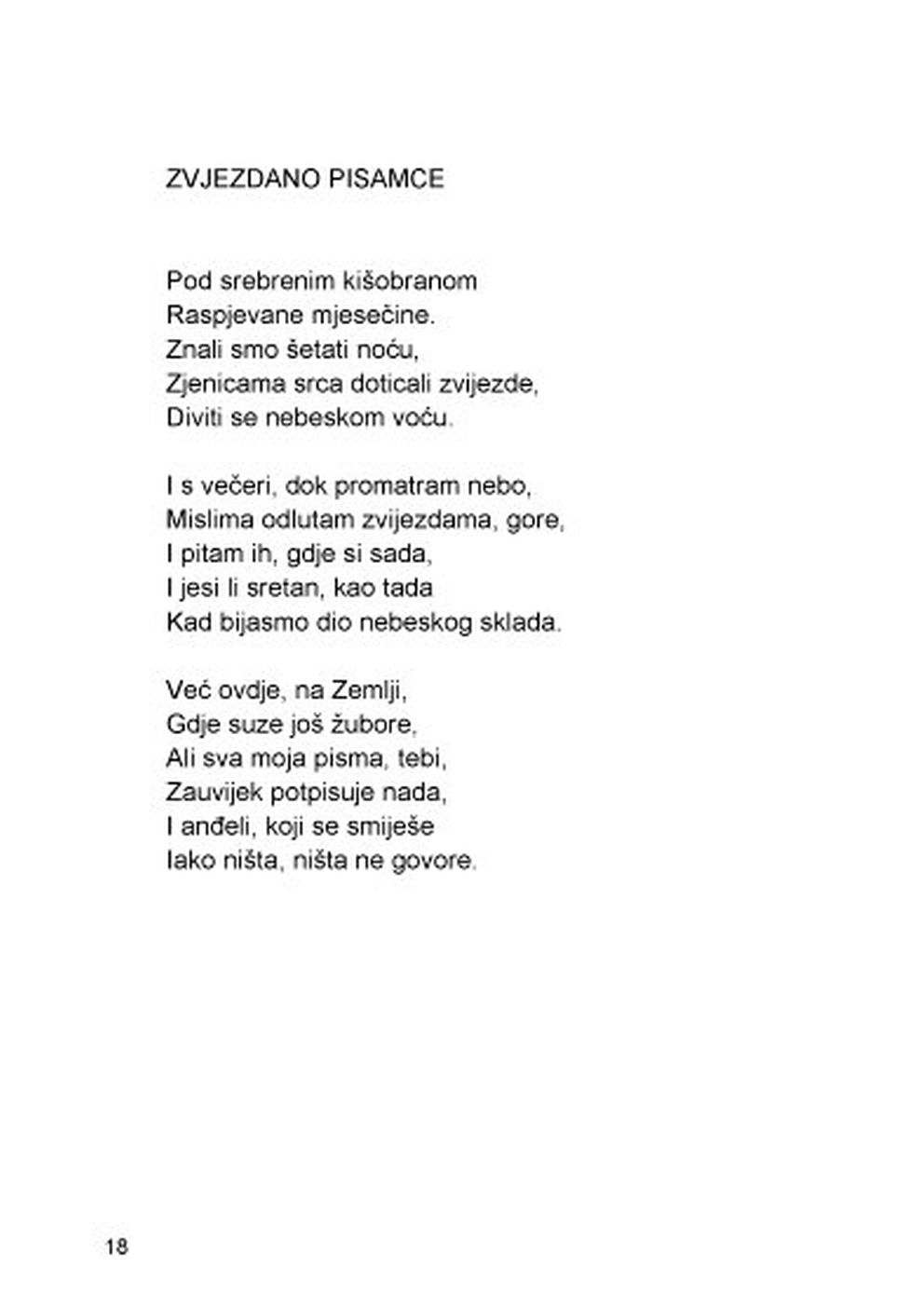 ZVJEZDANO PISAMCE

Pod srebrenim kišobranom
Raspjevane mjesečine.
Znali smo šetati noću,
Zjenicama srca doticali zvijezde,
Diviti se nebeskom voću.

I s večeri, dok promatram nebo,
Mislima odlutam zvijezdama, gore,
I pitam ih, gdje si sada,
I jesi li sretan, kao tada
Kad bijasmo dio nebeskog sklada.

Već ovdje, na Zemlji,
Gdje suze još žubore,
Ali sva moja pisma, tebi,
Zauvijek potpisuje nada,
I anđeli, koji se smiješe
Iako ništa, ništa ne govore.

18